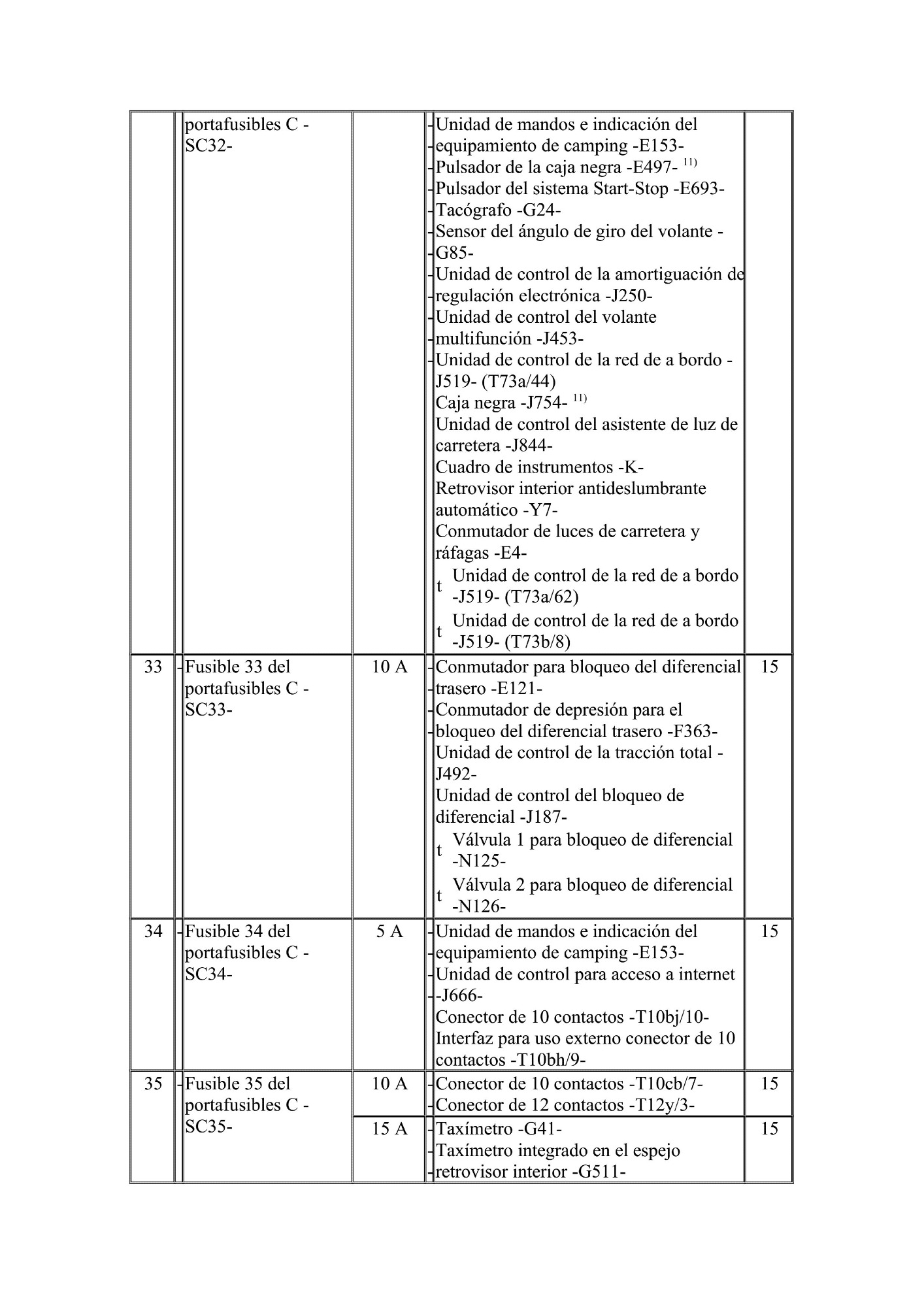 | | | | | | | |
|---|---|---|---|---|---|---|
| | | portafusibles C -SC32- | | - - - - - - - - - - - - | Unidad de mandos e indicación del equipamiento de camping -E153- Pulsador de la caja negra -E497- $^{11)}$ Pulsador del sistema Start-Stop -E693- Tacógrafo -G24- Sensor del ángulo de giro del volante -G85- Unidad de control de la amortiguación de regulación electrónica -J250- Unidad de control del volante multifunción -J453- Unidad de control de la red de a bordo -J519- (T73a/44) Caja negra -J754- $^{11)}$ Unidad de control del asistente de luz de carretera -J844- Cuadro de instrumentos -K- Retrovisor interior antideslumbrante automático -Y7- Conmutador de luces de carretera y ráfagas -E4- t Unidad de control de la red de a bordo -J519- (T73a/62) t Unidad de control de la red de a bordo -J519- (T73b/8) | |
| 33 | - | Fusible 33 del portafusibles C -SC33- | 10 A | - - - - | Conmutador para bloqueo del diferencial trasero -E121- Conmutador de depresión para el bloqueo del diferencial trasero -F363- Unidad de control de la tracción total -J492- Unidad de control del bloqueo de diferencial -J187- t Válvula 1 para bloqueo de diferencial -N125- t Válvula 2 para bloqueo de diferencial -N126- | 15 |
| 34 | - | Fusible 34 del portafusibles C -SC34- | 5 A | - - - - | Unidad de mandos e indicación del equipamiento de camping -E153- Unidad de control para acceso a internet -J666- Conector de 10 contactos -T10bj/10- Interfaz para uso externo conector de 10 contactos -T10bh/9- | 15 |
| 35 | - | Fusible 35 del portafusibles C -SC35- | 10 A | - - | Conector de 10 contactos -T10cb/7- Conector de 12 contactos -T12y/3- | 15 |
| | | | 15 A | - - - | Taxímetro -G41- Taxímetro integrado en el espejo retrovisor interior -G511- | 15 |